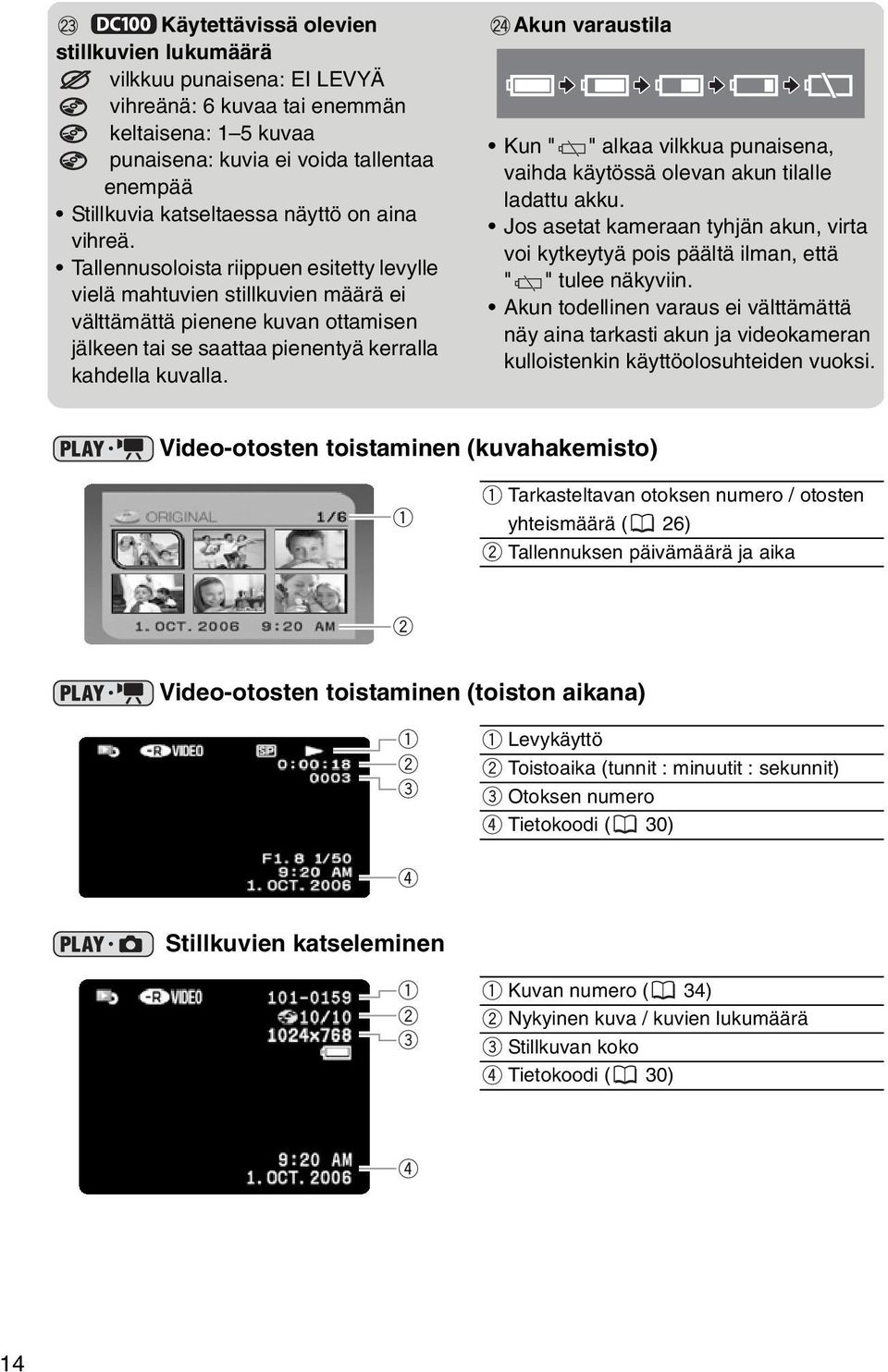 ㉓ DC100 Käytettävissä olevien stillkuvien lukumäärä

vilkkuu punaisena: EI LEVYÄ
vihreänä: 6 kuvaa tai enemmän
keltaisena: 1–5 kuvaa
punaisena: kuvia ei voida tallentaa enempää

• Stillkuvia katseltaessa näyttö on aina vihreä.
• Tallennusoloista riippuen esitetty levylle vielä mahtuvien stillkuvien määrä ei välttämättä pienene kuvan ottamisen jälkeen tai se saattaa pienentyä kerralla kahdella kuvalla.

㉔ Akun varaustila

• Kun " " alkaa vilkkua punaisena, vaihda käytössä olevan akun tilalle ladattu akku.
• Jos asetat kameraan tyhjän akun, virta voi kytkeytyä pois päältä ilman, että " " tulee näkyviin.
• Akun todellinen varaus ei välttämättä näy aina tarkasti akun ja videokameran kulloistenkin käyttöolosuhteiden vuoksi.

PLAY · Video-otosten toistaminen (kuvahakemisto)

ORIGINAL 1/6
1. OCT. 2006 9:20 AM
①
②

① Tarkasteltavan otoksen numero / otosten yhteismäärä ( 26)
② Tallennuksen päivämäärä ja aika

PLAY · Video-otosten toistaminen (toiston aikana)

-R VIDEO
SP
0:00:18
0003
F1.8 1/50
9:20 AM
1. OCT. 2006
①
②
③
④

① Levykäyttö
② Toistoaika (tunnit : minuutit : sekunnit)
③ Otoksen numero
④ Tietokoodi ( 30)

PLAY · Stillkuvien katseleminen

-R VIDEO
101-0159
10/10
1024x768
9:20 AM
1. OCT. 2006
①
②
③
④

① Kuvan numero ( 34)
② Nykyinen kuva / kuvien lukumäärä
③ Stillkuvan koko
④ Tietokoodi ( 30)

14